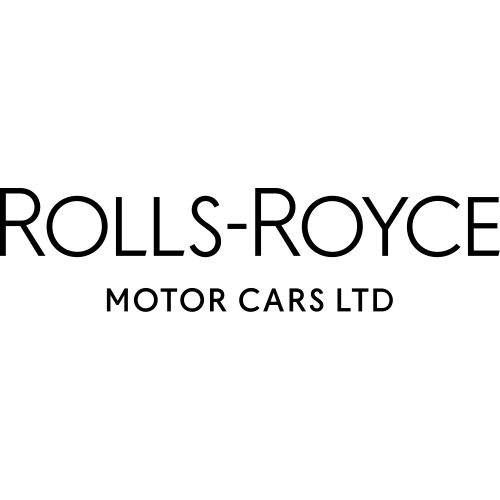 ROLLS-ROYCE

MOTOR CARS LTD